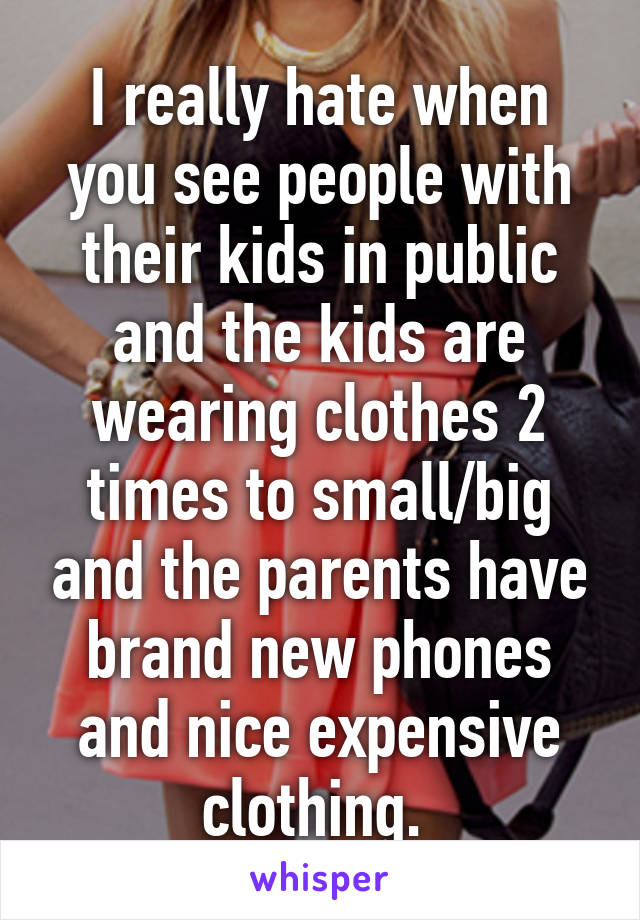 I really hate when you see people with their kids in public and the kids are wearing clothes 2 times to small/big and the parents have brand new phones and nice expensive clothing.

whisper